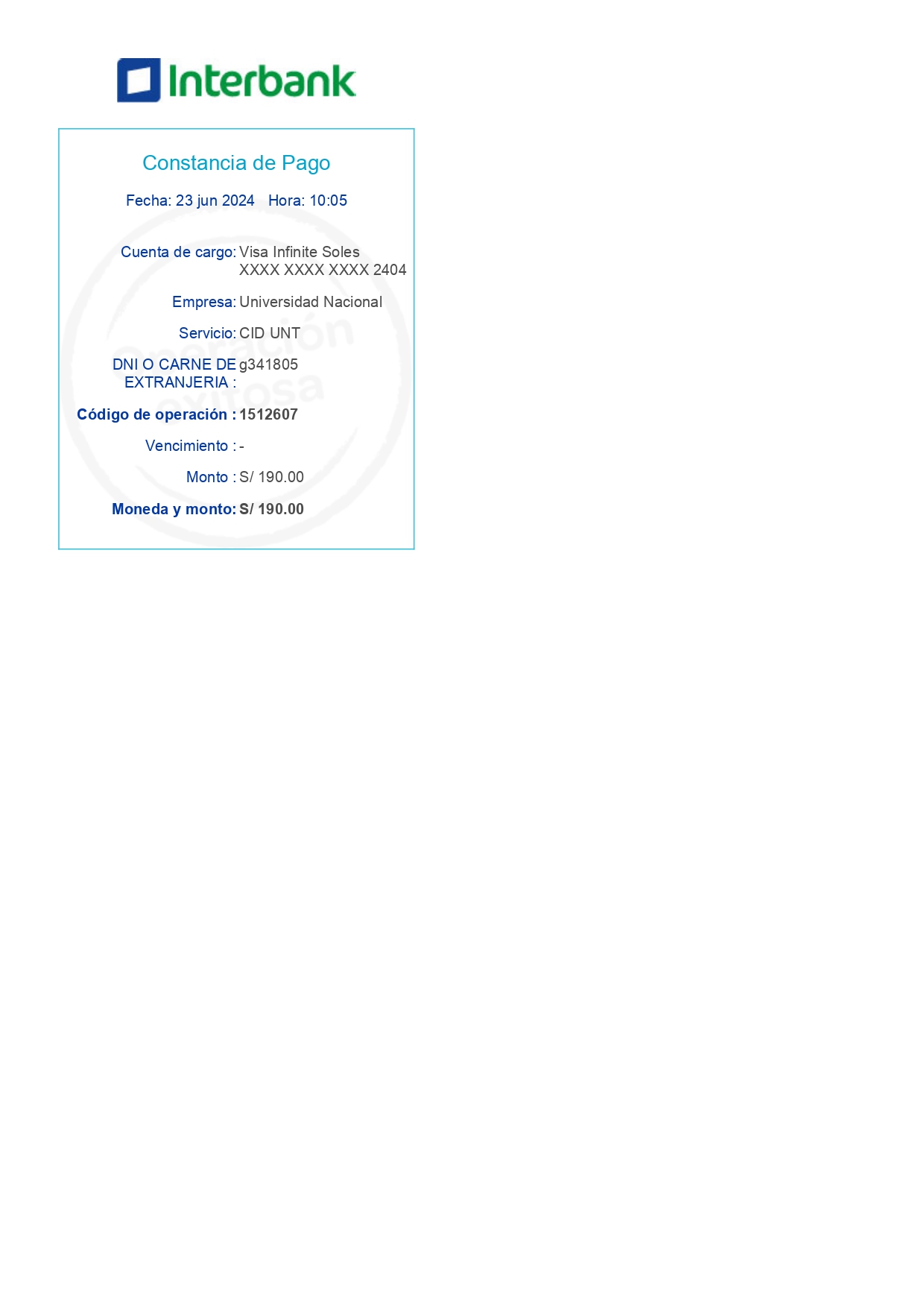 Interbank

Constancia de Pago

Fecha: 23 jun 2024 Hora: 10:05

Cuenta de cargo: Visa Infinite Soles XXXX XXXX XXXX 2404

Empresa: Universidad Nacional

Servicio: CID UNT

DNI O CARNE DE EXTRANJERIA : g341805

Código de operación : 1512607

Vencimiento : -

Monto : S/ 190.00

Moneda y monto: S/ 190.00

Operación exitosa